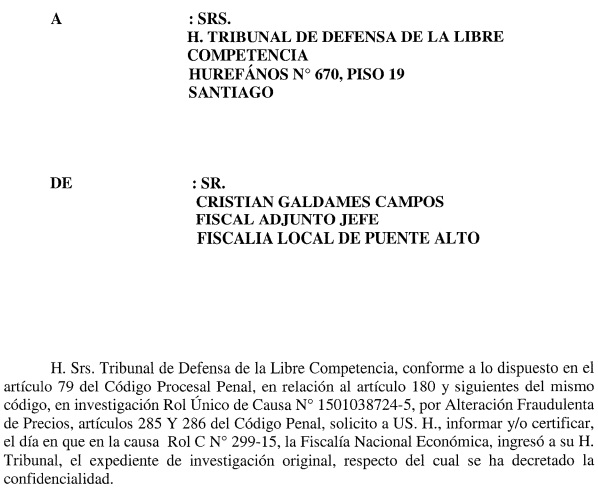 A : SRS.
H. TRIBUNAL DE DEFENSA DE LA LIBRE COMPETENCIA
HUREFÁNOS N° 670, PISO 19
SANTIAGO

DE : SR.
CRISTIAN GALDAMES CAMPOS
FISCAL ADJUNTO JEFE
FISCALIA LOCAL DE PUENTE ALTO

H. Srs. Tribunal de Defensa de la Libre Competencia, conforme a lo dispuesto en el artículo 79 del Código Procesal Penal, en relación al artículo 180 y siguientes del mismo código, en investigación Rol Único de Causa N° 1501038724-5, por Alteración Fraudulenta de Precios, artículos 285 Y 286 del Código Penal, solicito a US. H., informar y/o certificar, el día en que en la causa Rol C N° 299-15, la Fiscalía Nacional Económica, ingresó a su H. Tribunal, el expediente de investigación original, respecto del cual se ha decretado la confidencialidad.